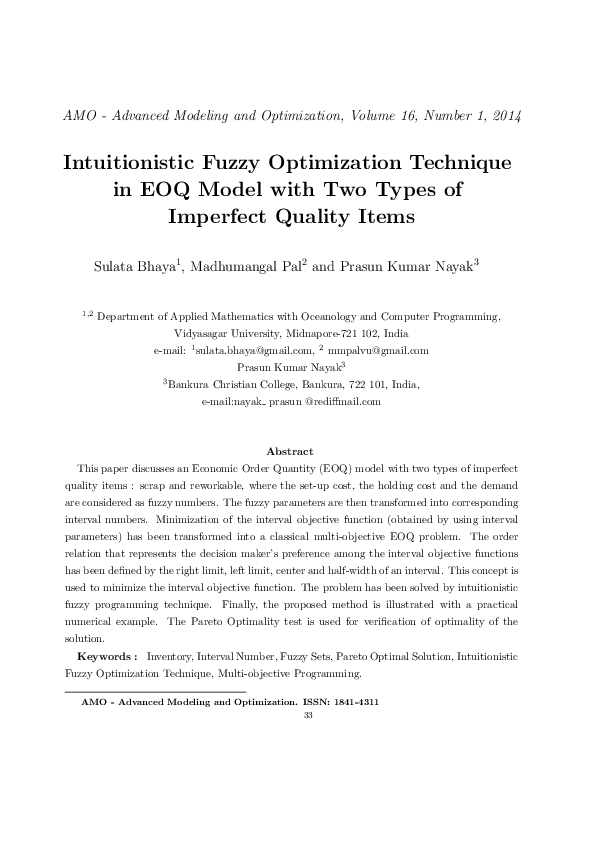 AMO - Advanced Modeling and Optimization, Volume 16, Number 1, 2014

Intuitionistic Fuzzy Optimization Technique in EOQ Model with Two Types of Imperfect Quality Items

Sulata Bhaya$^1$, Madhumangal Pal$^2$ and Prasun Kumar Nayak$^3$

$^{1,2}$ Department of Applied Mathematics with Oceanology and Computer Programming, Vidyasagar University, Midnapore-721 102, India
e-mail: $^1$sulata.bhaya@gmail.com, $^2$ mmpalvu@gmail.com
Prasun Kumar Nayak$^3$
$^3$Bankura Christian College, Bankura, 722 101, India,
e-mail:nayak_ prasun @rediffmail.com

Abstract

This paper discusses an Economic Order Quantity (EOQ) model with two types of imperfect quality items : scrap and reworkable, where the set-up cost, the holding cost and the demand are considered as fuzzy numbers. The fuzzy parameters are then transformed into corresponding interval numbers. Minimization of the interval objective function (obtained by using interval parameters) has been transformed into a classical multi-objective EOQ problem. The order relation that represents the decision maker's preference among the interval objective functions has been defined by the right limit, left limit, center and half-width of an interval. This concept is used to minimize the interval objective function. The problem has been solved by intuitionistic fuzzy programming technique. Finally, the proposed method is illustrated with a practical numerical example. The Pareto Optimality test is used for verification of optimality of the solution.

Keywords : Inventory, Interval Number, Fuzzy Sets, Pareto Optimal Solution, Intuitionistic Fuzzy Optimization Technique, Multi-objective Programming.

AMO - Advanced Modeling and Optimization. ISSN: 1841-4311
33